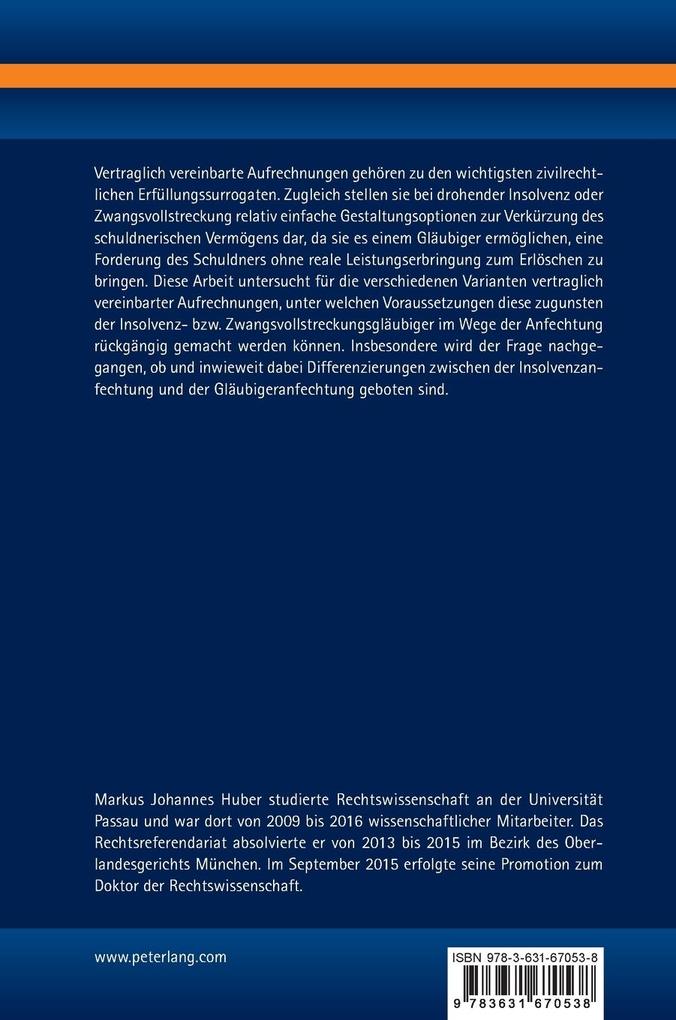 Vertraglich vereinbarte Aufrechnungen gehören zu den wichtigsten zivilrechtlichen Erfüllungssurrogaten. Zugleich stellen sie bei drohender Insolvenz oder Zwangsvollstreckung relativ einfache Gestaltungsoptionen zur Verkürzung des schuldnerischen Vermögens dar, da sie es einem Gläubiger ermöglichen, eine Forderung des Schuldners ohne reale Leistungserbringung zum Erlöschen zu bringen. Diese Arbeit untersucht für die verschiedenen Varianten vertraglich vereinbarter Aufrechnungen, unter welchen Voraussetzungen diese zugunsten der Insolvenz- bzw. Zwangsvollstreckungsgläubiger im Wege der Anfechtung rückgängig gemacht werden können. Insbesondere wird der Frage nachgegangen, ob und inwieweit dabei Differenzierungen zwischen der Insolvenzanfechtung und der Gläubigeranfechtung geboten sind.

Markus Johannes Huber studierte Rechtswissenschaft an der Universität Passau und war dort von 2009 bis 2016 wissenschaftlicher Mitarbeiter. Das Rechtsreferendariat absolvierte er von 2013 bis 2015 im Bezirk des Oberlandesgerichts München. Im September 2015 erfolgte seine Promotion zum Doktor der Rechtswissenschaft.

www.peterlang.com

ISBN 978-3-631-67053-8

9 783631 670538